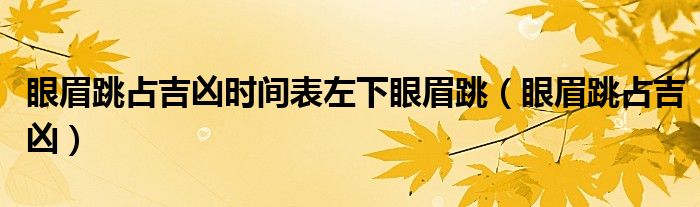 眼眉跳占吉凶时间表左下眼眉跳（眼眉跳占吉凶）